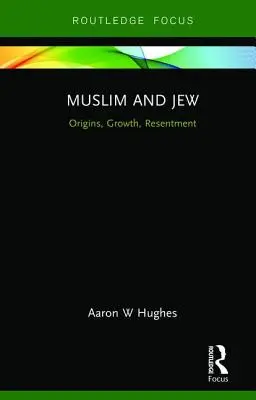 ROUTLEDGE FOCUS

MUSLIM AND JEW
Origins, Growth, Resentment

Aaron W Hughes

ROUTLEDGE
Focus